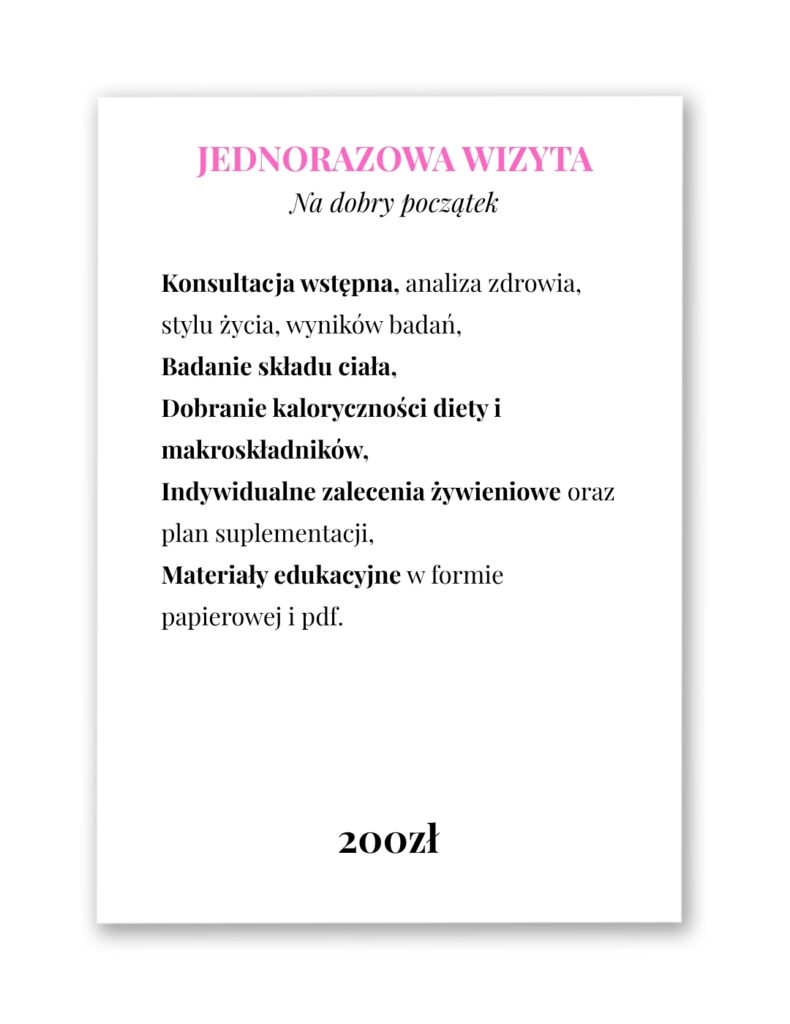 JEDNORAZOWA WIZYTA
Na dobry początek

Konsultacja wstępna, analiza zdrowia, stylu życia, wyników badań,
Badanie składu ciała,
Dobranie kaloryczności diety i makroskładników,
Indywidualne zalecenia żywieniowe oraz plan suplementacji,
Materiały edukacyjne w formie papierowej i pdf.

200zł